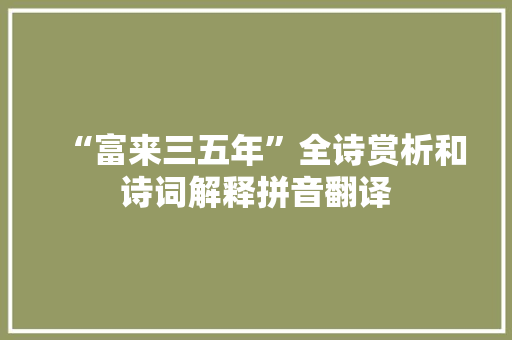 “富来三五年”全诗赏析和诗词解释拼音翻译